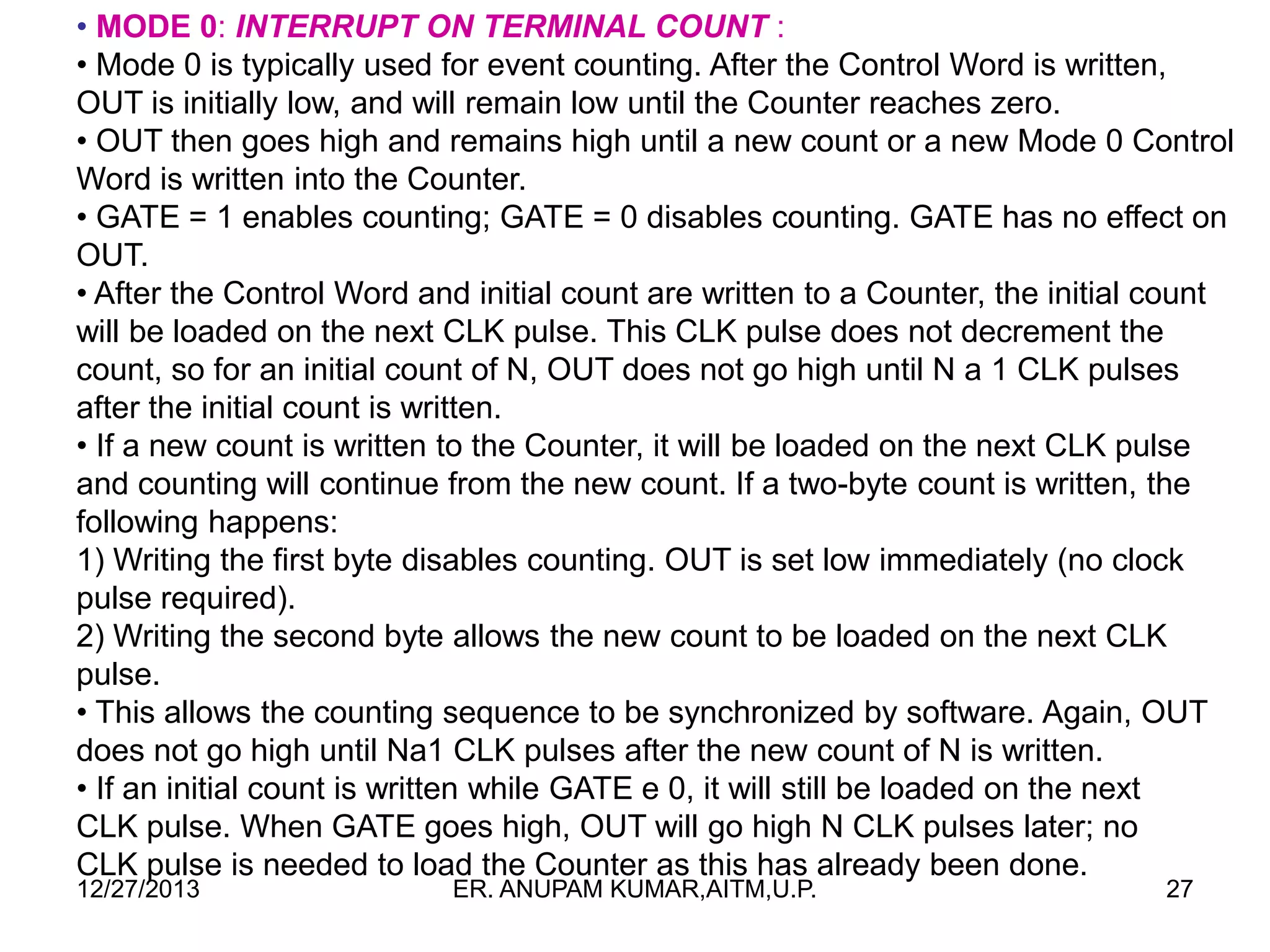 • MODE 0: INTERRUPT ON TERMINAL COUNT :
• Mode 0 is typically used for event counting. After the Control Word is written, OUT is initially low, and will remain low until the Counter reaches zero.
• OUT then goes high and remains high until a new count or a new Mode 0 Control Word is written into the Counter.
• GATE = 1 enables counting; GATE = 0 disables counting. GATE has no effect on OUT.
• After the Control Word and initial count are written to a Counter, the initial count will be loaded on the next CLK pulse. This CLK pulse does not decrement the count, so for an initial count of N, OUT does not go high until N a 1 CLK pulses after the initial count is written.
• If a new count is written to the Counter, it will be loaded on the next CLK pulse and counting will continue from the new count. If a two-byte count is written, the following happens:
1) Writing the first byte disables counting. OUT is set low immediately (no clock pulse required).
2) Writing the second byte allows the new count to be loaded on the next CLK pulse.
• This allows the counting sequence to be synchronized by software. Again, OUT does not go high until Na1 CLK pulses after the new count of N is written.
• If an initial count is written while GATE e 0, it will still be loaded on the next CLK pulse. When GATE goes high, OUT will go high N CLK pulses later; no CLK pulse is needed to load the Counter as this has already been done.
12/27/2013 ER. ANUPAM KUMAR,AITM,U.P. 27